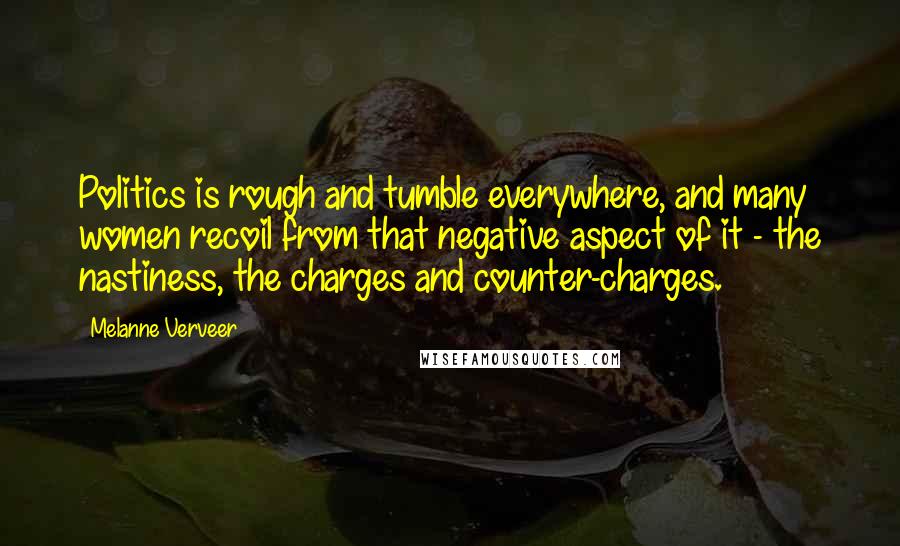 Politics is rough and tumble everywhere, and many women recoil from that negative aspect of it - the nastiness, the charges and counter-charges.

Melanne Verveer

WISEFAMOUSQUOTES.COM